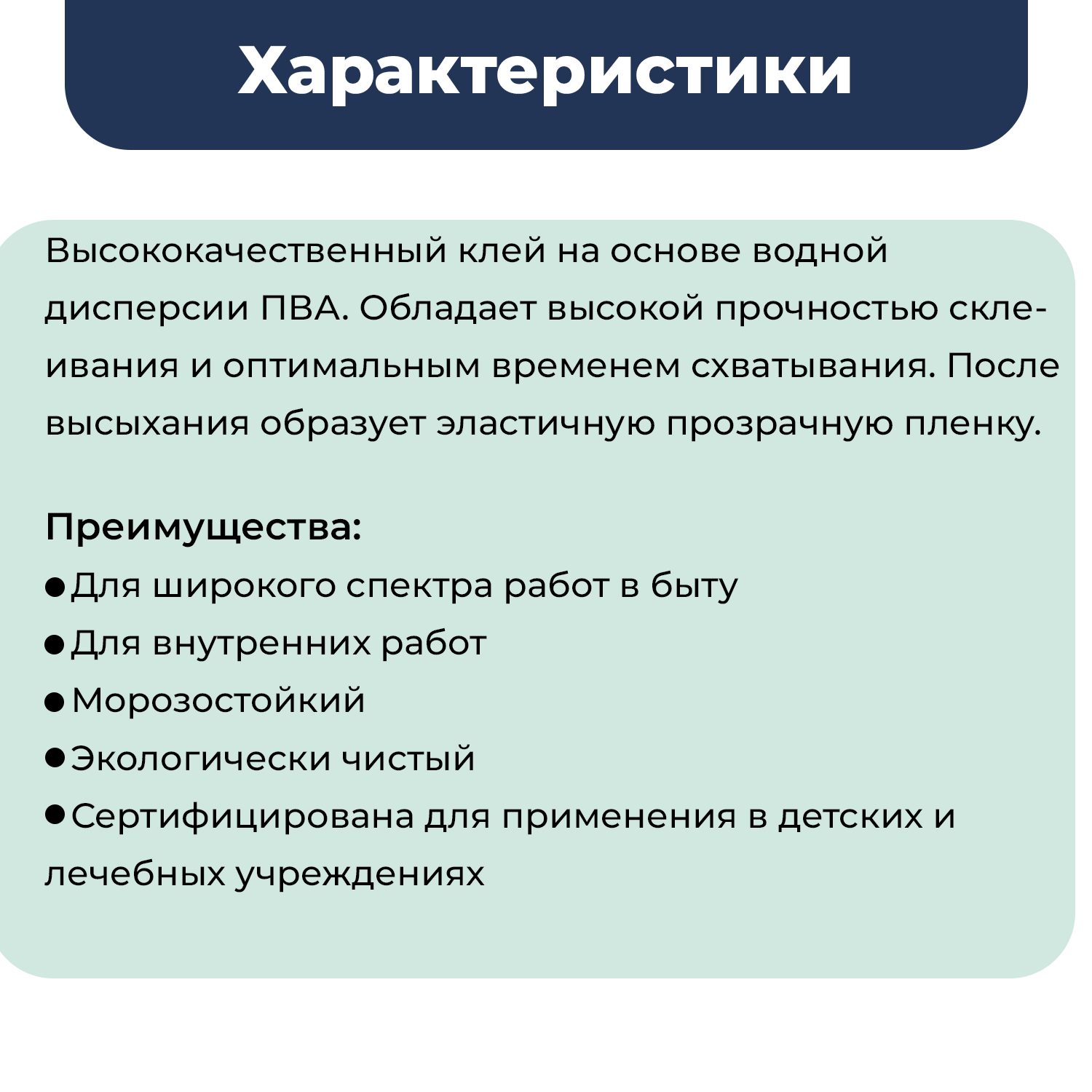 Характеристики

Высококачественный клей на основе водной дисперсии ПВА. Обладает высокой прочностью склеивания и оптимальным временем схватывания. После высыхания образует эластичную прозрачную пленку.

Преимущества:
● Для широкого спектра работ в быту
● Для внутренних работ
● Морозостойкий
● Экологически чистый
● Сертифицирована для применения в детских и лечебных учреждениях